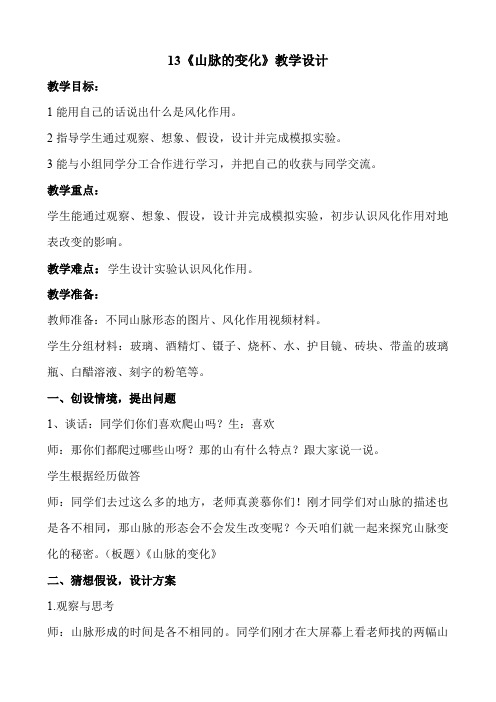 13《山脉的变化》教学设计

教学目标：

1 能用自己的话说出什么是风化作用。

2 指导学生通过观察、想象、假设，设计并完成模拟实验。

3 能与小组同学分工合作进行学习，并把自己的收获与同学交流。

教学重点：

学生能通过观察、想象、假设，设计并完成模拟实验，初步认识风化作用对地表改变的影响。

教学难点：学生设计实验认识风化作用。

教学准备：

教师准备：不同山脉形态的图片、风化作用视频材料。

学生分组材料：玻璃、酒精灯、镊子、烧杯、水、护目镜、砖块、带盖的玻璃瓶、白醋溶液、刻字的粉笔等。

一、创设情境，提出问题

1、谈话：同学们你们喜欢爬山吗？生：喜欢

师：那你们都爬过哪些山呀？那的山有什么特点？跟大家说一说。

学生根据经历做答

师：同学们去过这么多的地方，老师真羡慕你们！刚才同学们对山脉的描述也是各不相同，那山脉的形态会不会发生改变呢？今天咱们就一起来探究山脉变化的秘密。(板题)《山脉的变化》

二、猜想假设，设计方案

1.观察与思考

师：山脉形成的时间是各不相同的。同学们刚才在大屏幕上看老师找的两幅山